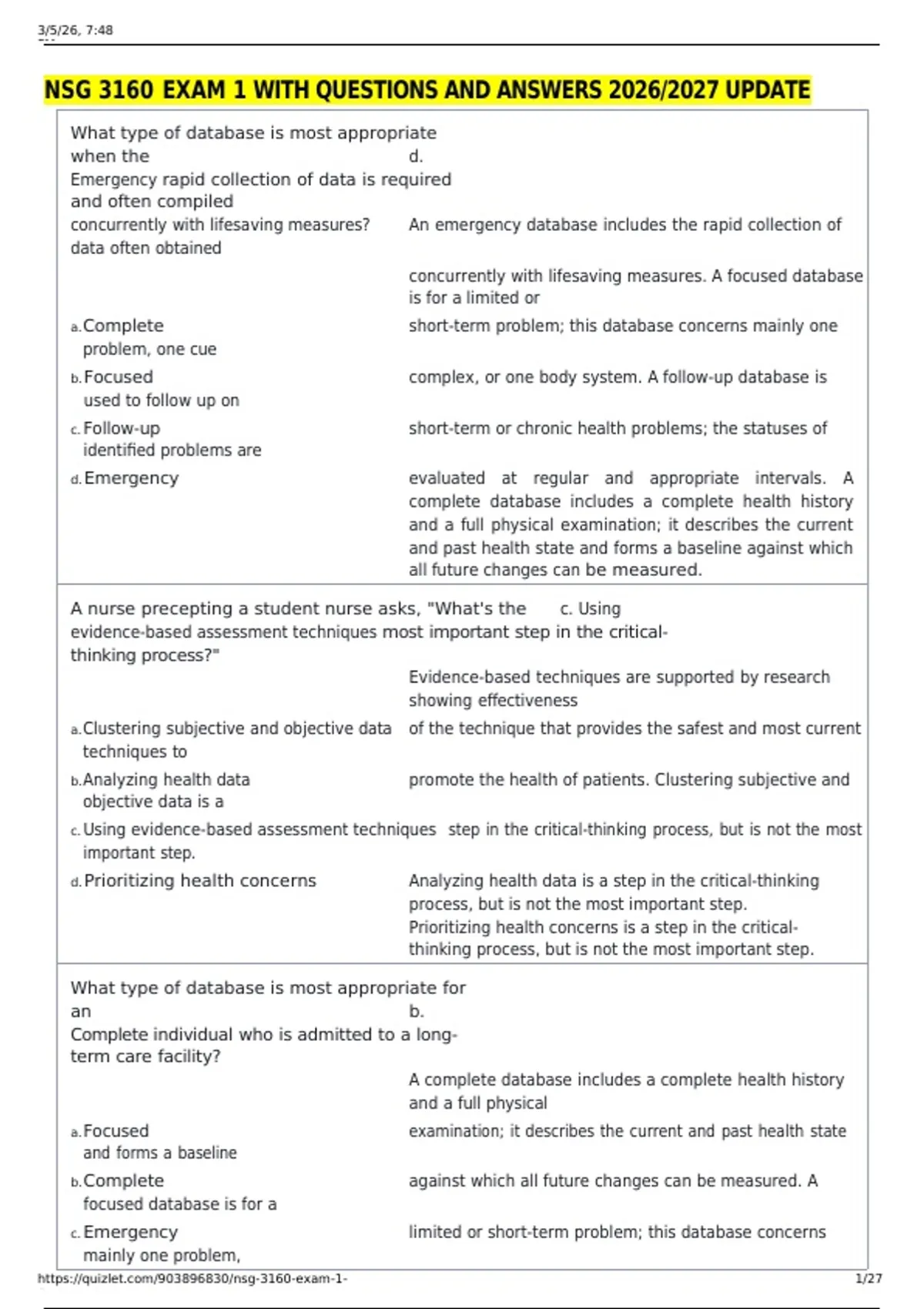 3/5/26, 7:48

NSG 3160 EXAM 1 WITH QUESTIONS AND ANSWERS 2026/2027 UPDATE

What type of database is most appropriate when the d.
Emergency rapid collection of data is required and often compiled
concurrently with lifesaving measures? An emergency database includes the rapid collection of data often obtained

concurrently with lifesaving measures. A focused database is for a limited or

a. Complete short-term problem; this database concerns mainly one problem, one cue

b. Focused complex, or one body system. A follow-up database is used to follow up on

c. Follow-up short-term or chronic health problems; the statuses of identified problems are

d. Emergency evaluated at regular and appropriate intervals. A complete database includes a complete health history and a full physical examination; it describes the current and past health state and forms a baseline against which all future changes can be measured.

A nurse precepting a student nurse asks, "What's the c. Using evidence-based assessment techniques most important step in the critical-thinking process?"

Evidence-based techniques are supported by research showing effectiveness

a. Clustering subjective and objective data of the technique that provides the safest and most current techniques to

b. Analyzing health data promote the health of patients. Clustering subjective and objective data is a

c. Using evidence-based assessment techniques step in the critical-thinking process, but is not the most important step.

d. Prioritizing health concerns Analyzing health data is a step in the critical-thinking process, but is not the most important step. Prioritizing health concerns is a step in the critical-thinking process, but is not the most important step.

What type of database is most appropriate for an b.
Complete individual who is admitted to a long-term care facility?

A complete database includes a complete health history and a full physical

a. Focused examination; it describes the current and past health state and forms a baseline

b. Complete against which all future changes can be measured. A focused database is for a

c. Emergency limited or short-term problem; this database concerns mainly one problem,

https://quizlet.com/903896830/nsg-3160-exam-1- 1/27